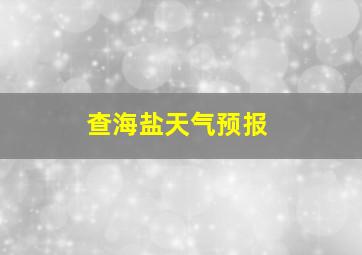 查海盐天气预报